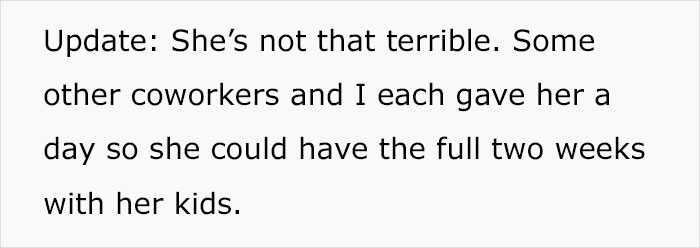 Update: She’s not that terrible. Some other coworkers and I each gave her a day so she could have the full two weeks with her kids.